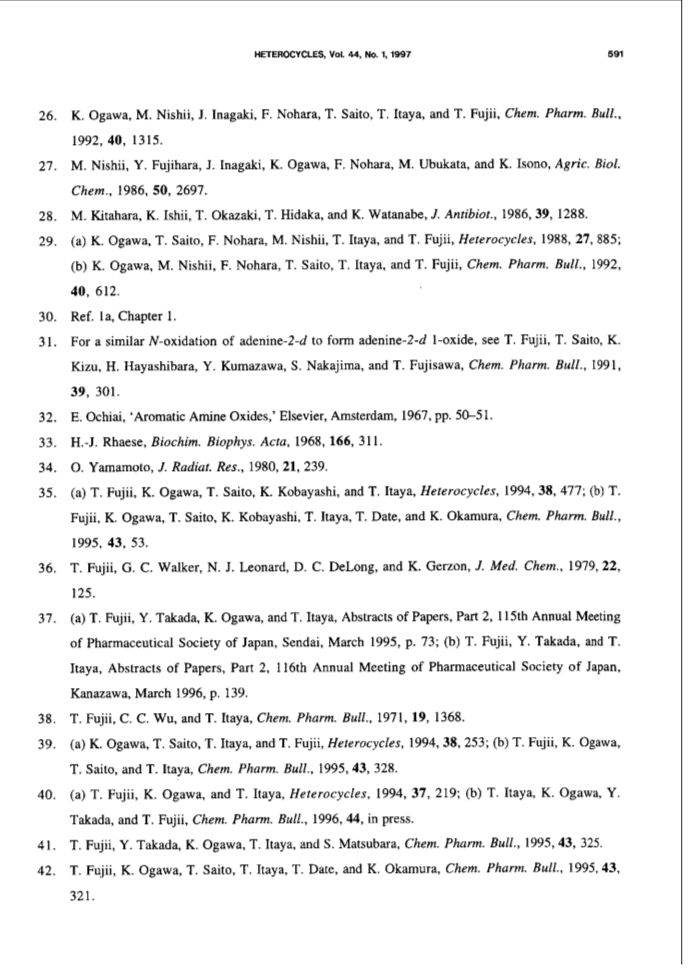 HETEROCYCLES, Vol. 44, No. 1, 1997 591

26. K. Ogawa, M. Nishii, J. Inagaki, F. Nohara, T. Saito, T. Itaya, and T. Fujii, Chem. Pharm. Bull., 1992, 40, 1315.

27. M. Nishii, Y. Fujihara, J. Inagaki, K. Ogawa, F. Nohara, M. Ubukata, and K. Isono, Agric. Biol. Chem., 1986, 50, 2697.

28. M. Kitahara, K. Ishii, T. Okazaki, T. Hidaka, and K. Watanabe, J. Antibiot., 1986, 39, 1288.

29. (a) K. Ogawa, T. Saito, F. Nohara, M. Nishii, T. Itaya, and T. Fujii, Heterocycles, 1988, 27, 885; (b) K. Ogawa, M. Nishii, F. Nohara, T. Saito, T. Itaya, and T. Fujii, Chem. Pharm. Bull., 1992, 40, 612.

30. Ref. 1a, Chapter 1.

31. For a similar N-oxidation of adenine-2-d to form adenine-2-d 1-oxide, see T. Fujii, T. Saito, K. Kizu, H. Hayashibara, Y. Kumazawa, S. Nakajima, and T. Fujisawa, Chem. Pharm. Bull., 1991, 39, 301.

32. E. Ochiai, 'Aromatic Amine Oxides,' Elsevier, Amsterdam, 1967, pp. 50–51.

33. H.-J. Rhaese, Biochim. Biophys. Acta, 1968, 166, 311.

34. O. Yamamoto, J. Radiat. Res., 1980, 21, 239.

35. (a) T. Fujii, K. Ogawa, T. Saito, K. Kobayashi, and T. Itaya, Heterocycles, 1994, 38, 477; (b) T. Fujii, K. Ogawa, T. Saito, K. Kobayashi, T. Itaya, T. Date, and K. Okamura, Chem. Pharm. Bull., 1995, 43, 53.

36. T. Fujii, G. C. Walker, N. J. Leonard, D. C. DeLong, and K. Gerzon, J. Med. Chem., 1979, 22, 125.

37. (a) T. Fujii, Y. Takada, K. Ogawa, and T. Itaya, Abstracts of Papers, Part 2, 115th Annual Meeting of Pharmaceutical Society of Japan, Sendai, March 1995, p. 73; (b) T. Fujii, Y. Takada, and T. Itaya, Abstracts of Papers, Part 2, 116th Annual Meeting of Pharmaceutical Society of Japan, Kanazawa, March 1996, p. 139.

38. T. Fujii, C. C. Wu, and T. Itaya, Chem. Pharm. Bull., 1971, 19, 1368.

39. (a) K. Ogawa, T. Saito, T. Itaya, and T. Fujii, Heterocycles, 1994, 38, 253; (b) T. Fujii, K. Ogawa, T. Saito, and T. Itaya, Chem. Pharm. Bull., 1995, 43, 328.

40. (a) T. Fujii, K. Ogawa, and T. Itaya, Heterocycles, 1994, 37, 219; (b) T. Itaya, K. Ogawa, Y. Takada, and T. Fujii, Chem. Pharm. Bull., 1996, 44, in press.

41. T. Fujii, Y. Takada, K. Ogawa, T. Itaya, and S. Matsubara, Chem. Pharm. Bull., 1995, 43, 325.

42. T. Fujii, K. Ogawa, T. Saito, T. Itaya, T. Date, and K. Okamura, Chem. Pharm. Bull., 1995, 43, 321.